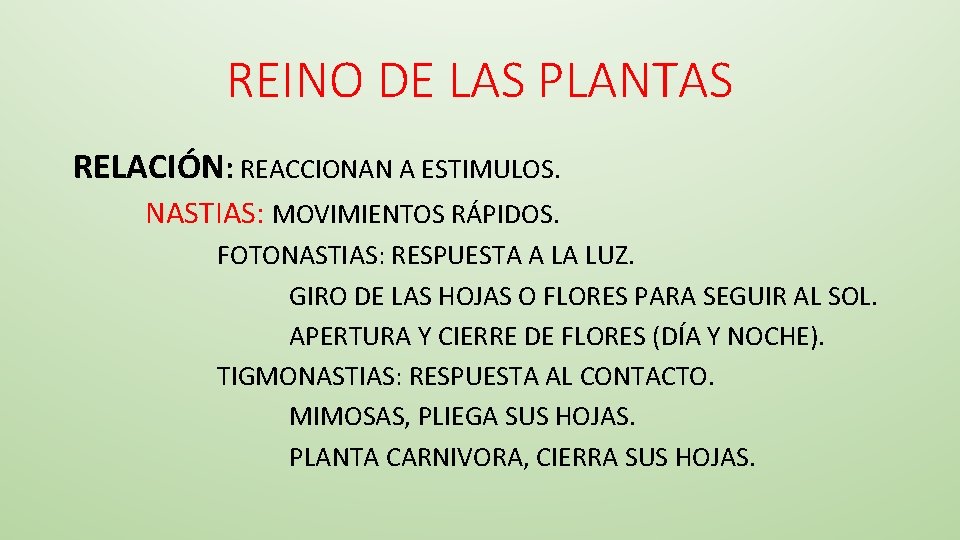 REINO DE LAS PLANTAS

RELACIÓN: REACCIONAN A ESTIMULOS.

NASTIAS: MOVIMIENTOS RÁPIDOS.

FOTONASTIAS: RESPUESTA A LA LUZ.

GIRO DE LAS HOJAS O FLORES PARA SEGUIR AL SOL.

APERTURA Y CIERRE DE FLORES (DÍA Y NOCHE).

TIGMONASTIAS: RESPUESTA AL CONTACTO.

MIMOSAS, PLIEGA SUS HOJAS.

PLANTA CARNIVORA, CIERRA SUS HOJAS.